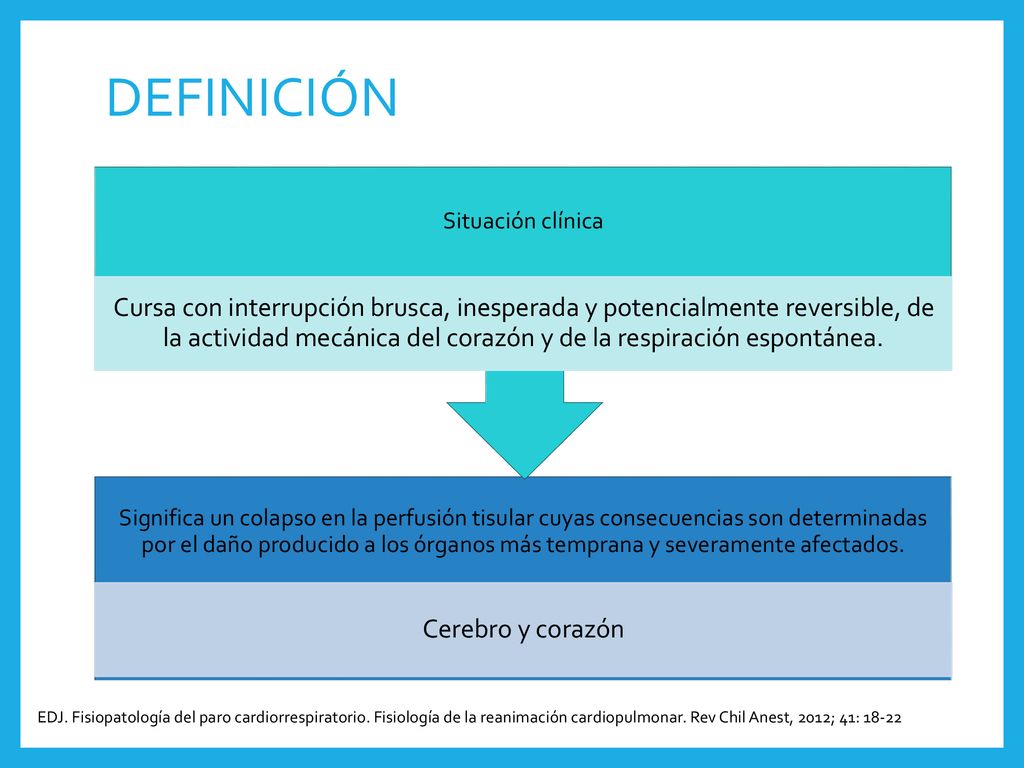 DEFINICIÓN

Situación clínica

Cursa con interrupción brusca, inesperada y potencialmente reversible, de la actividad mecánica del corazón y de la respiración espontánea.

Significa un colapso en la perfusión tisular cuyas consecuencias son determinadas por el daño producido a los órganos más temprana y severamente afectados.

Cerebro y corazón

EDJ. Fisiopatología del paro cardiorrespiratorio. Fisiología de la reanimación cardiopulmonar. Rev Chil Anest, 2012; 41: 18-22